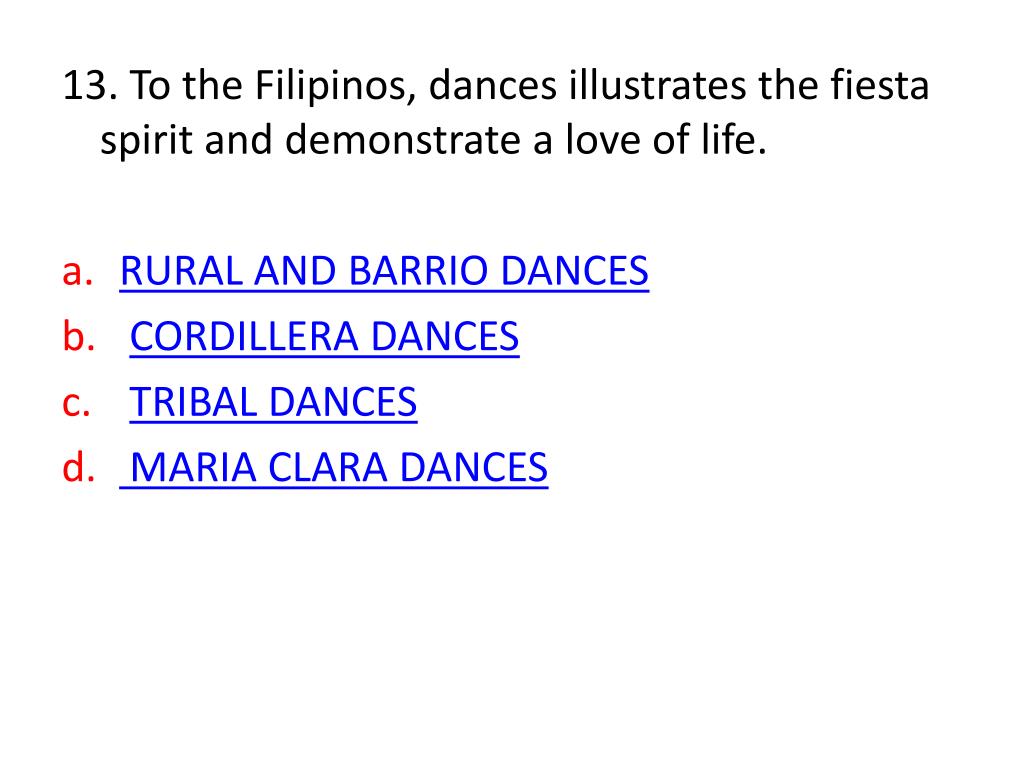 13. To the Filipinos, dances illustrates the fiesta spirit and demonstrate a love of life.

a. RURAL AND BARRIO DANCES
b. CORDILLERA DANCES
c. TRIBAL DANCES
d. MARIA CLARA DANCES